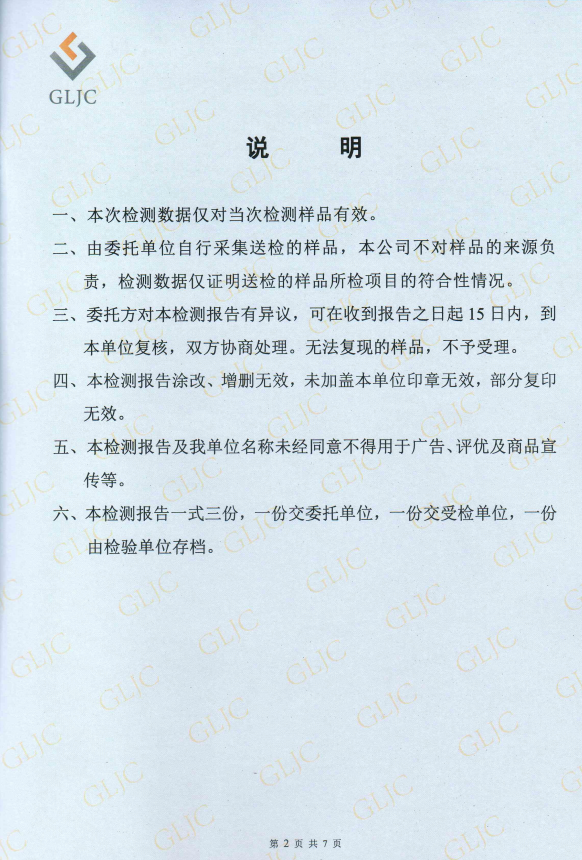 GLJC

说　明

一、本次检测数据仅对当次检测样品有效。

二、由委托单位自行采集送检的样品，本公司不对样品的来源负责，检测数据仅证明送检的样品所检项目的符合性情况。

三、委托方对本检测报告有异议，可在收到报告之日起 15 日内，到本单位复核，双方协商处理。无法复现的样品，不予受理。

四、本检测报告涂改、增删无效，未加盖本单位印章无效，部分复印无效。

五、本检测报告及我单位名称未经同意不得用于广告、评优及商品宣传等。

六、本检测报告一式三份，一份交委托单位，一份交受检单位，一份由检验单位存档。

第 2 页 共 7 页